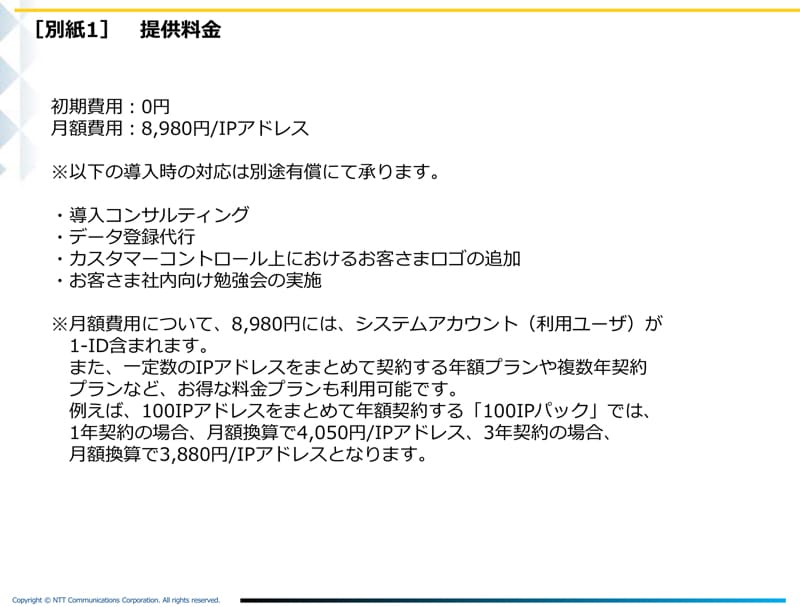 [別紙1]　提供料金

初期費用：0円
月額費用：8,980円/IPアドレス

※以下の導入時の対応は別途有償にて承ります。

・導入コンサルティング
・データ登録代行
・カスタマーコントロール上におけるお客さまロゴの追加
・お客さま社内向け勉強会の実施

※月額費用について、8,980円には、システムアカウント（利用ユーザ）が1-ID含まれます。
また、一定数のIPアドレスをまとめて契約する年額プランや複数年契約プランなど、お得な料金プランも利用可能です。
例えば、100IPアドレスをまとめて年額契約する「100IPパック」では、1年契約の場合、月額換算で4,050円/IPアドレス、3年契約の場合、月額換算で3,880円/IPアドレスとなります。

Copyright © NTT Communications Corporation. All rights reserved.